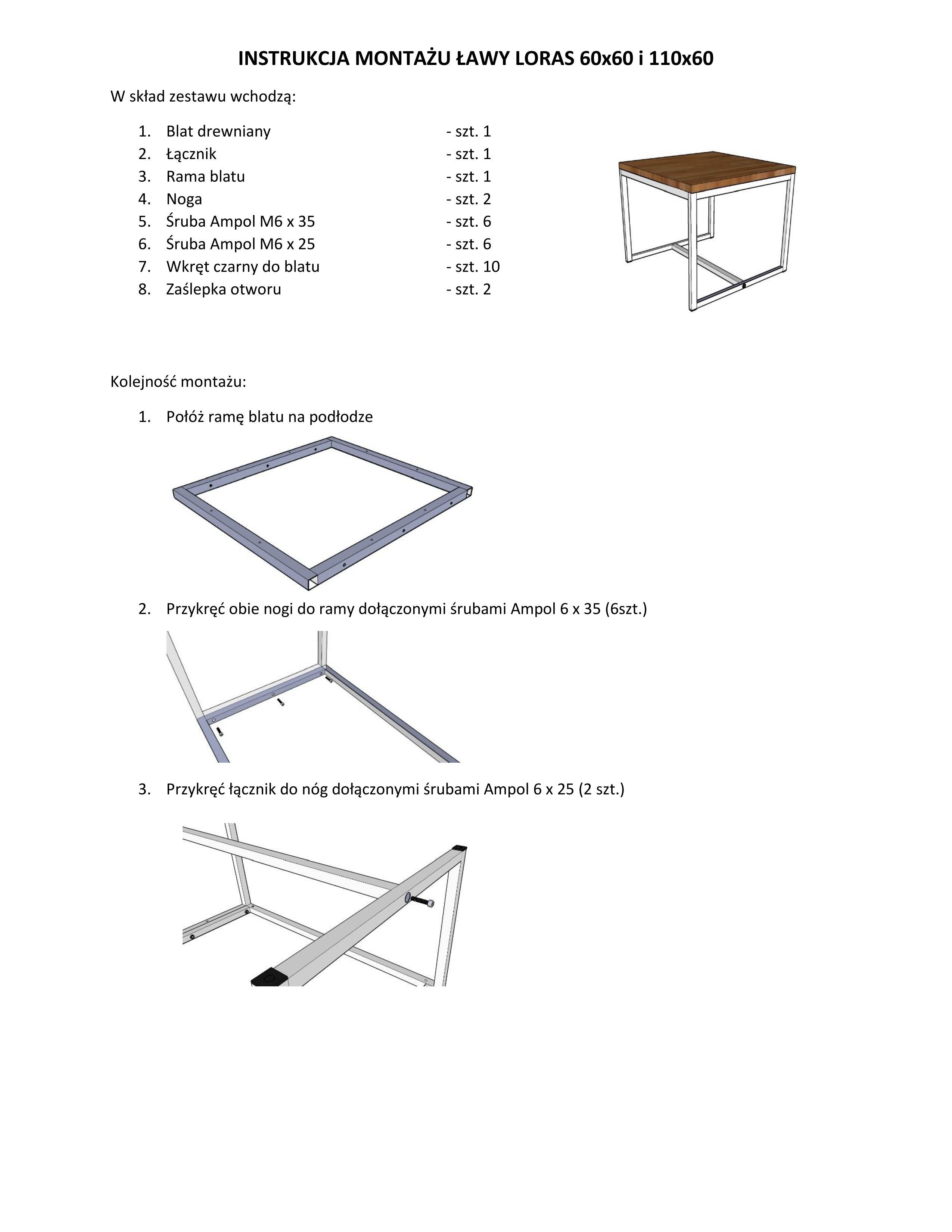 INSTRUKCJA MONTAŻU ŁAWY LORAS 60x60 i 110x60

W skład zestawu wchodzą:

1. Blat drewniany - szt. 1
2. Łącznik - szt. 1
3. Rama blatu - szt. 1
4. Noga - szt. 2
5. Śruba Ampol M6 x 35 - szt. 6
6. Śruba Ampol M6 x 25 - szt. 6
7. Wkręt czarny do blatu - szt. 10
8. Zaślepka otworu - szt. 2

Kolejność montażu:

1. Połóż ramę blatu na podłodze

2. Przykręć obie nogi do ramy dołączonymi śrubami Ampol 6 x 35 (6szt.)

3. Przykręć łącznik do nóg dołączonymi śrubami Ampol 6 x 25 (2 szt.)